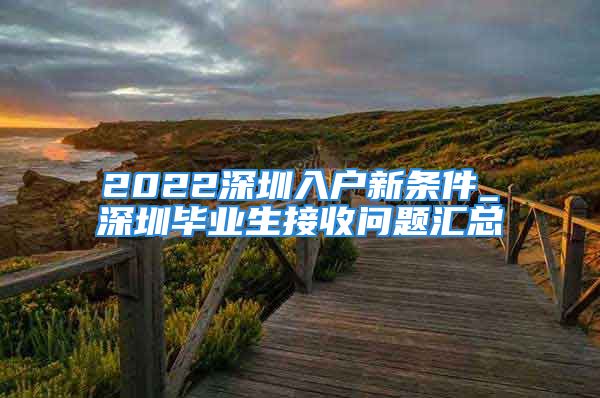 2022深圳入户新条件_深圳毕业生接收问题汇总